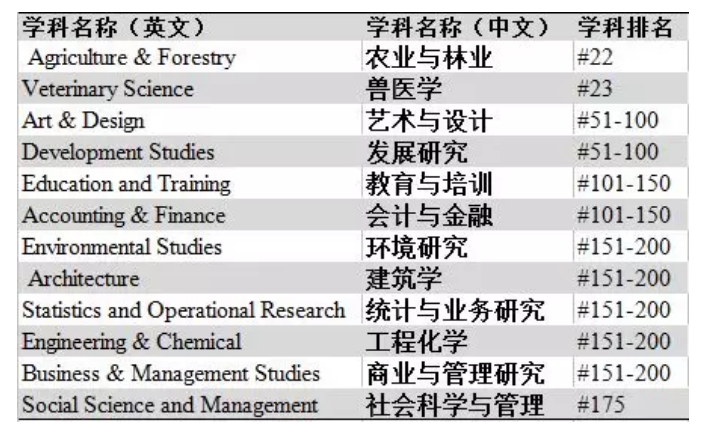 | 学科名称（英文） | 学科名称（中文） | 学科排名 |
|---|---|---|
| Agriculture & Forestry | 农业与林业 | #22 |
| Veterinary Science | 兽医学 | #23 |
| Art & Design | 艺术与设计 | #51-100 |
| Development Studies | 发展研究 | #51-100 |
| Education and Training | 教育与培训 | #101-150 |
| Accounting & Finance | 会计与金融 | #101-150 |
| Environmental Studies | 环境研究 | #151-200 |
| Architecture | 建筑学 | #151-200 |
| Statistics and Operational Research | 统计与业务研究 | #151-200 |
| Engineering & Chemical | 工程化学 | #151-200 |
| Business & Management Studies | 商业与管理研究 | #151-200 |
| Social Science and Management | 社会科学与管理 | #175 |